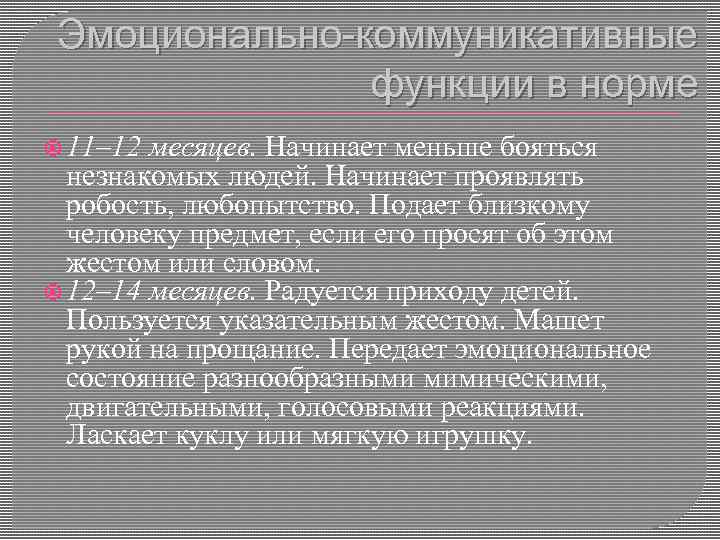 Эмоционально-коммуникативные функции в норме

11–12 месяцев. Начинает меньше бояться незнакомых людей. Начинает проявлять робость, любопытство. Подает близкому человеку предмет, если его просят об этом жестом или словом.

12–14 месяцев. Радуется приходу детей. Пользуется указательным жестом. Машет рукой на прощание. Передает эмоциональное состояние разнообразными мимическими, двигательными, голосовыми реакциями. Ласкает куклу или мягкую игрушку.